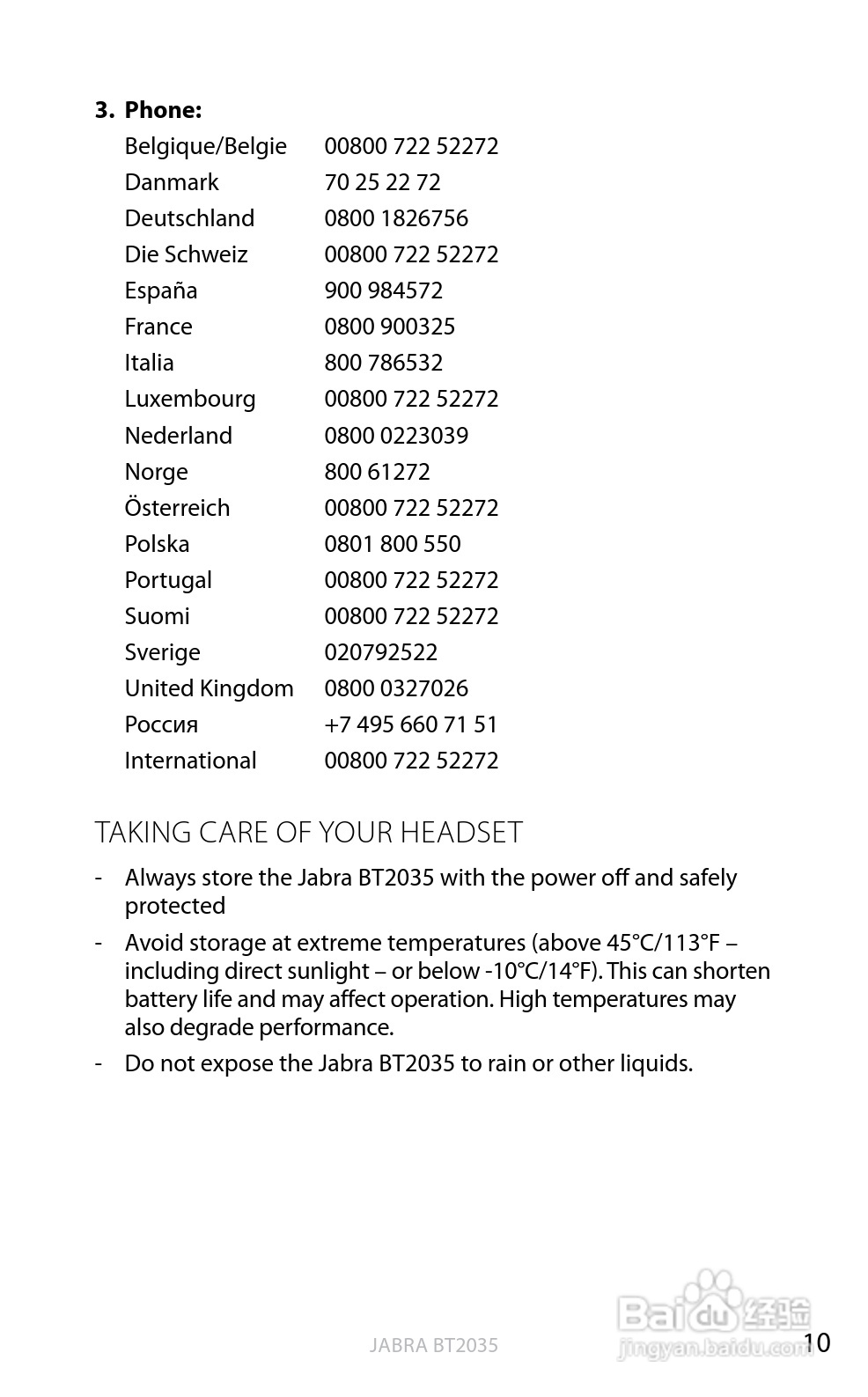 3. Phone:

| | |
|---|---|
| Belgique/Belgie | 00800 722 52272 |
| Danmark | 70 25 22 72 |
| Deutschland | 0800 1826756 |
| Die Schweiz | 00800 722 52272 |
| España | 900 984572 |
| France | 0800 900325 |
| Italia | 800 786532 |
| Luxembourg | 00800 722 52272 |
| Nederland | 0800 0223039 |
| Norge | 800 61272 |
| Österreich | 00800 722 52272 |
| Polska | 0801 800 550 |
| Portugal | 00800 722 52272 |
| Suomi | 00800 722 52272 |
| Sverige | 020792522 |
| United Kingdom | 0800 0327026 |
| Россия | +7 495 660 71 51 |
| International | 00800 722 52272 |

TAKING CARE OF YOUR HEADSET

- Always store the Jabra BT2035 with the power off and safely protected

- Avoid storage at extreme temperatures (above 45°C/113°F – including direct sunlight – or below -10°C/14°F). This can shorten battery life and may affect operation. High temperatures may also degrade performance.

- Do not expose the Jabra BT2035 to rain or other liquids.

JABRA BT2035

Baidu 经验
jingyan.baidu.com

10